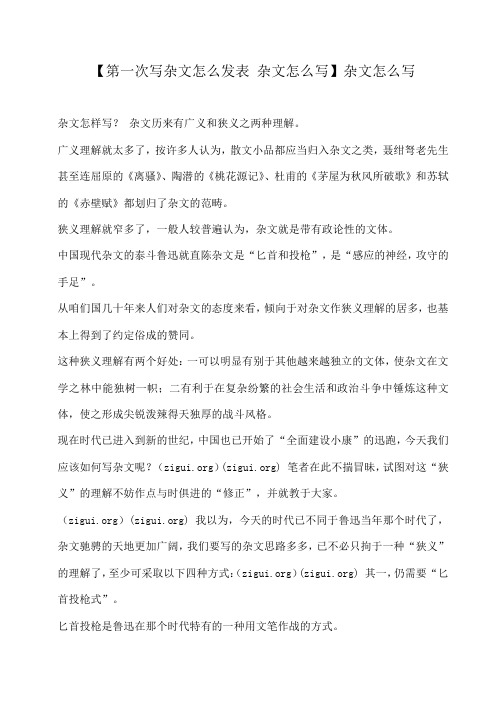 【第一次写杂文怎么发表 杂文怎么写】杂文怎么写

杂文怎样写？ 杂文历来有广义和狭义之两种理解。

广义理解就太多了，按许多人认为，散文小品都应当归入杂文之类，聂绀弩老先生甚至连屈原的《离骚》、陶潜的《桃花源记》、杜甫的《茅屋为秋风所破歌》和苏轼的《赤壁赋》都划归了杂文的范畴。

狭义理解就窄多了，一般人较普遍认为，杂文就是带有政论性的文体。

中国现代杂文的泰斗鲁迅就直陈杂文是“匕首和投枪”，是“感应的神经，攻守的手足”。

从咱们国几十年来人们对杂文的态度来看，倾向于对杂文作狭义理解的居多，也基本上得到了约定俗成的赞同。

这种狭义理解有两个好处：一可以明显有别于其他越来越独立的文体，使杂文在文学之林中能独树一帜；二有利于在复杂纷繁的社会生活和政治斗争中锤炼这种文体，使之形成尖锐泼辣得天独厚的战斗风格。

现在时代已进入到新的世纪，中国也已开始了“全面建设小康”的迅跑，今天我们应该如何写杂文呢？(zigui.org)(zigui.org) 笔者在此不揣冒昧，试图对这“狭义”的理解不妨作点与时俱进的“修正”，并就教于大家。

(zigui.org)(zigui.org) 我以为，今天的时代已不同于鲁迅当年那个时代了，杂文驰骋的天地更加广阔，我们要写的杂文思路多多，已不必只拘于一种“狭义”的理解了，至少可采取以下四种方式：(zigui.org)(zigui.org) 其一，仍需要“匕首投枪式”。

匕首投枪是鲁迅在那个时代特有的一种用文笔作战的方式。